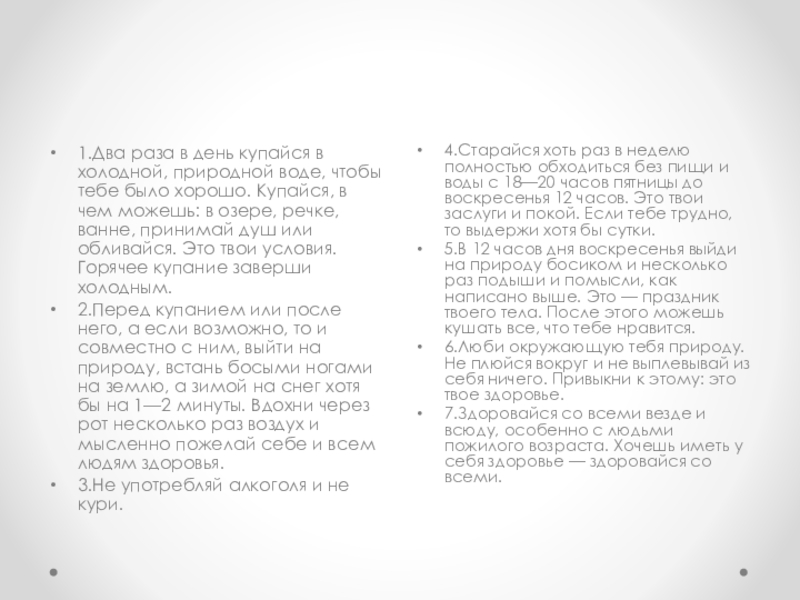 • 1.Два раза в день купайся в холодной, природной воде, чтобы тебе было хорошо. Купайся, в чем можешь: в озере, речке, ванне, принимай душ или обливайся. Это твои условия. Горячее купание заверши холодным.

• 2.Перед купанием или после него, а если возможно, то и совместно с ним, выйти на природу, встань босыми ногами на землю, а зимой на снег хотя бы на 1—2 минуты. Вдохни через рот несколько раз воздух и мысленно пожелай себе и всем людям здоровья.

• 3.Не употребляй алкоголя и не кури.

• 4.Старайся хоть раз в неделю полностью обходиться без пищи и воды с 18—20 часов пятницы до воскресенья 12 часов. Это твои заслуги и покой. Если тебе трудно, то выдержи хотя бы сутки.

• 5.В 12 часов дня воскресенья выйди на природу босиком и несколько раз подыши и помысли, как написано выше. Это — праздник твоего тела. После этого можешь кушать все, что тебе нравится.

• 6.Люби окружающую тебя природу. Не плюйся вокруг и не выплевывай из себя ничего. Привыкни к этому: это твое здоровье.

• 7.Здоровайся со всеми везде и всюду, особенно с людьми пожилого возраста. Хочешь иметь у себя здоровье — здоровайся со всеми.